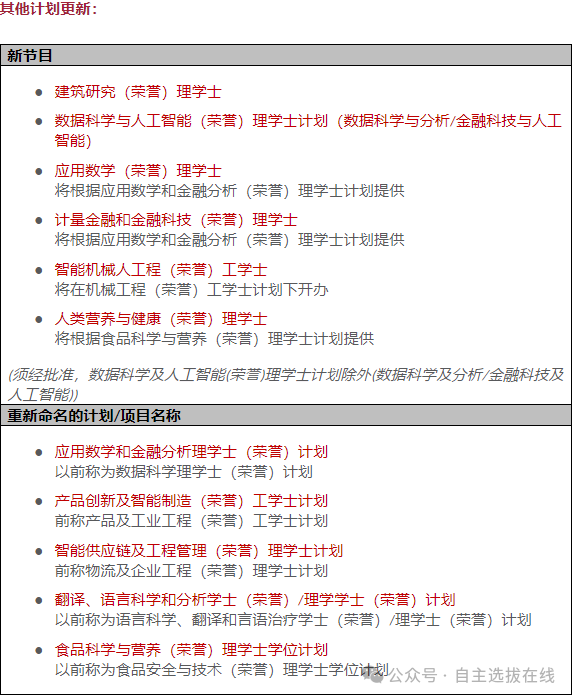 其他计划更新：

新节目

- 建筑研究（荣誉）理学士
- 数据科学与人工智能（荣誉）理学士计划（数据科学与分析/金融科技与人工智能）
- 应用数学（荣誉）理学士
将根据应用数学和金融分析（荣誉）理学士计划提供
- 计量金融和金融科技（荣誉）理学士
将根据应用数学和金融分析（荣誉）理学士计划提供
- 智能机械人工程（荣誉）工学士
将在机械工程（荣誉）工学士计划下开办
- 人类营养与健康（荣誉）理学士
将根据食品科学与营养（荣誉）理学士计划提供

(须经批准，数据科学及人工智能(荣誉)理学士计划除外(数据科学及分析/金融科技及人工智能))

重新命名的计划/项目名称

- 应用数学和金融分析理学士（荣誉）计划
以前称为数据科学理学士（荣誉）计划
- 产品创新及智能制造（荣誉）工学士计划
前称产品及工业工程（荣誉）工学士计划
- 智能供应链及工程管理（荣誉）理学士计划
前称物流及企业工程（荣誉）理学士计划
- 翻译、语言科学和分析学士（荣誉）/理学学士（荣誉）计划
以前称为语言科学、翻译和言语治疗学士（荣誉）/理学士（荣誉）计划
- 食品科学与营养（荣誉）理学士学位计划
以前称为食品安全与技术（荣誉）理学士学位计划

公众号 · 自主选拔在线